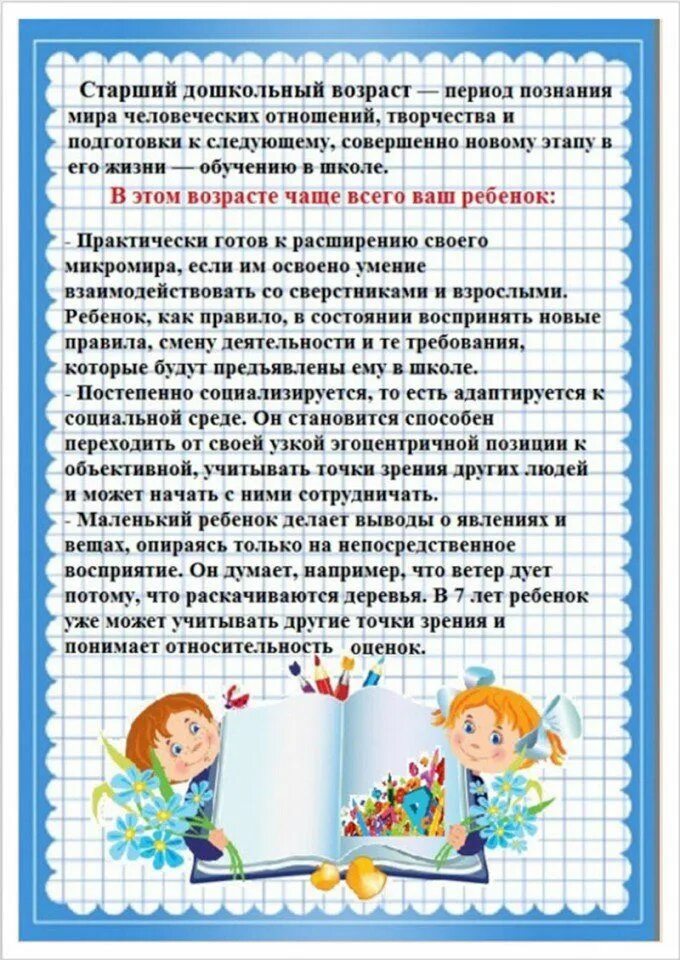 Старший дошкольный возраст — период познания мира человеческих отношений, творчества и подготовки к следующему, совершенно новому этапу в его жизни — обучению в школе.

В этом возрасте чаще всего ваш ребенок:

- Практически готов к расширению своего микромира, если им освоено умение взаимодействовать со сверстниками и взрослыми. Ребенок, как правило, в состоянии воспринять новые правила, смену деятельности и те требования, которые будут предъявлены ему в школе.
- Постепенно социализируется, то есть адаптируется к социальной среде. Он становится способен переходить от своей узкой эгоцентричной позиции к объективной, учитывать точки зрения других людей и может начать с ними сотрудничать.
- Маленький ребенок делает выводы о явлениях и вещах, опираясь только на непосредственное восприятие. Он думает, например, что ветер дует потому, что раскачиваются деревья. В 7 лет ребенок уже может учитывать другие точки зрения и понимает относительность оценок.